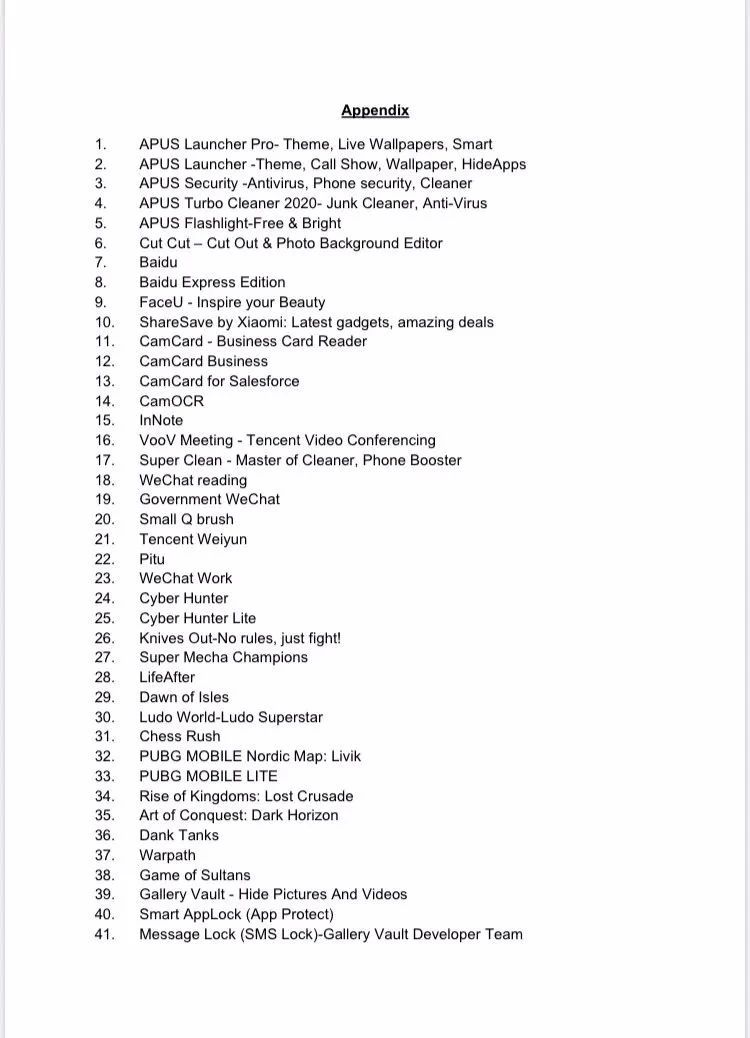 Appendix

1. APUS Launcher Pro- Theme, Live Wallpapers, Smart
2. APUS Launcher -Theme, Call Show, Wallpaper, HideApps
3. APUS Security -Antivirus, Phone security, Cleaner
4. APUS Turbo Cleaner 2020- Junk Cleaner, Anti-Virus
5. APUS Flashlight-Free & Bright
6. Cut Cut – Cut Out & Photo Background Editor
7. Baidu
8. Baidu Express Edition
9. FaceU - Inspire your Beauty
10. ShareSave by Xiaomi: Latest gadgets, amazing deals
11. CamCard - Business Card Reader
12. CamCard Business
13. CamCard for Salesforce
14. CamOCR
15. InNote
16. VooV Meeting - Tencent Video Conferencing
17. Super Clean - Master of Cleaner, Phone Booster
18. WeChat reading
19. Government WeChat
20. Small Q brush
21. Tencent Weiyun
22. Pitu
23. WeChat Work
24. Cyber Hunter
25. Cyber Hunter Lite
26. Knives Out-No rules, just fight!
27. Super Mecha Champions
28. LifeAfter
29. Dawn of Isles
30. Ludo World-Ludo Superstar
31. Chess Rush
32. PUBG MOBILE Nordic Map: Livik
33. PUBG MOBILE LITE
34. Rise of Kingdoms: Lost Crusade
35. Art of Conquest: Dark Horizon
36. Dank Tanks
37. Warpath
38. Game of Sultans
39. Gallery Vault - Hide Pictures And Videos
40. Smart AppLock (App Protect)
41. Message Lock (SMS Lock)-Gallery Vault Developer Team